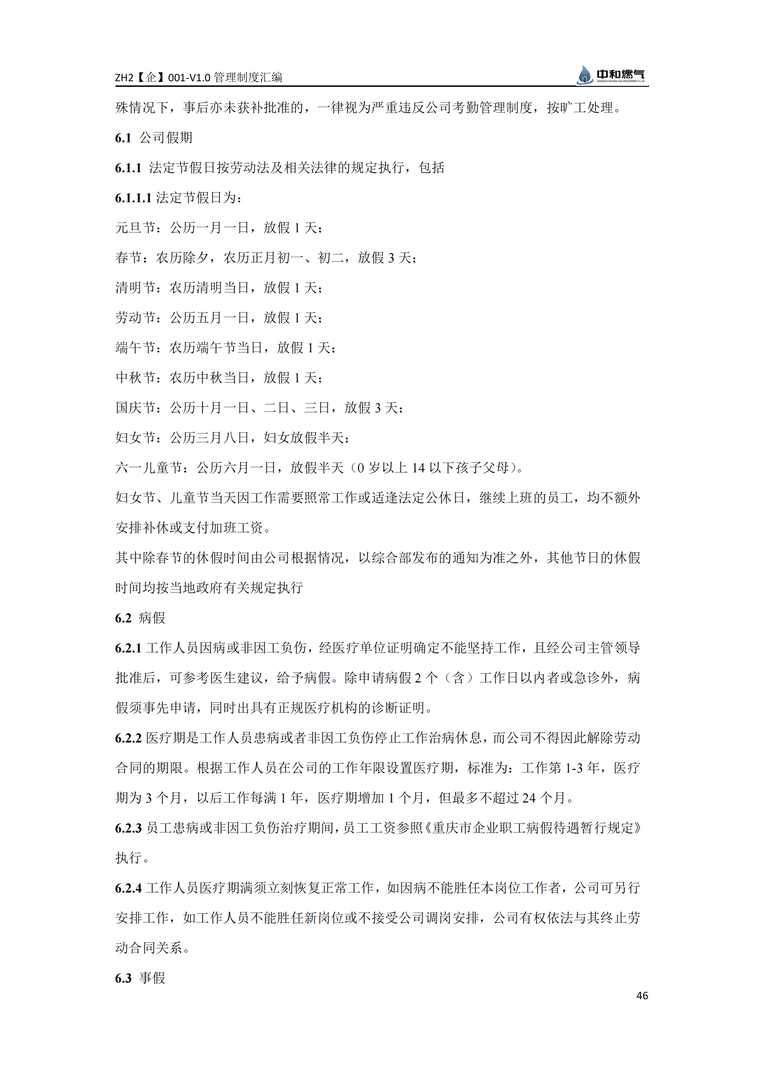 ZH2【企】001-V1.0 管理制度汇编

中和燃气

殊情况下，事后亦未获补批准的，一律视为严重违反公司考勤管理制度，按旷工处理。

6.1 公司假期

6.1.1 法定节假日按劳动法及相关法律的规定执行，包括

6.1.1.1 法定节假日为：

元旦节：公历一月一日，放假 1 天；

春节：农历除夕，农历正月初一、初二，放假 3 天；

清明节：农历清明当日，放假 1 天；

劳动节：公历五月一日，放假 1 天；

端午节：农历端午节当日，放假 1 天；

中秋节：农历中秋当日，放假 1 天；

国庆节：公历十月一日、二日、三日，放假 3 天；

妇女节：公历三月八日，妇女放假半天；

六一儿童节：公历六月一日，放假半天（0 岁以上 14 以下孩子父母）。

妇女节、儿童节当天因工作需要照常工作或适逢法定公休日，继续上班的员工，均不额外安排补休或支付加班工资。

其中除春节的休假时间由公司根据情况，以综合部发布的通知为准之外，其他节日的休假时间均按当地政府有关规定执行

6.2 病假

6.2.1 工作人员因病或非因工负伤，经医疗单位证明确定不能坚持工作，且经公司主管领导批准后，可参考医生建议，给予病假。除申请病假 2 个（含）工作日以内者或急诊外，病假须事先申请，同时出具有正规医疗机构的诊断证明。

6.2.2 医疗期是工作人员患病或者非因工负伤停止工作治病休息，而公司不得因此解除劳动合同的期限。根据工作人员在公司的工作年限设置医疗期，标准为：工作第 1-3 年，医疗期为 3 个月，以后工作每满 1 年，医疗期增加 1 个月，但最多不超过 24 个月。

6.2.3 员工患病或非因工负伤治疗期间，员工工资参照《重庆市企业职工病假待遇暂行规定》执行。

6.2.4 工作人员医疗期满须立刻恢复正常工作，如因病不能胜任本岗位工作者，公司可另行安排工作，如工作人员不能胜任新岗位或不接受公司调岗安排，公司有权依法与其终止劳动合同关系。

6.3 事假

46